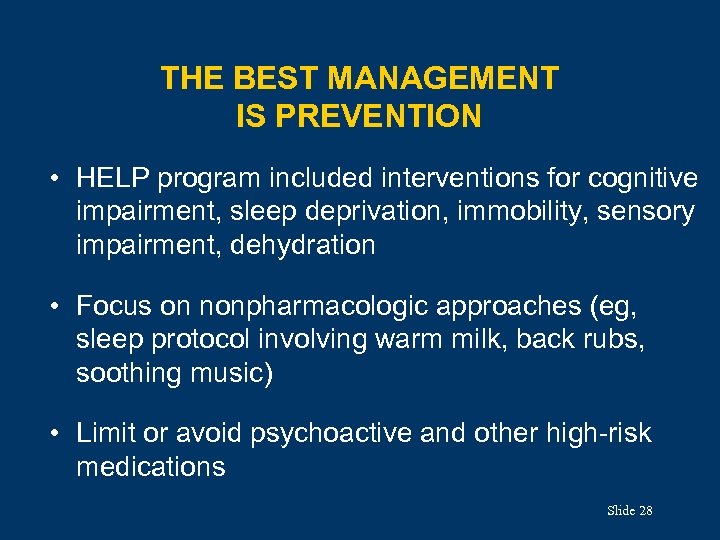 THE BEST MANAGEMENT IS PREVENTION

• HELP program included interventions for cognitive impairment, sleep deprivation, immobility, sensory impairment, dehydration

• Focus on nonpharmacologic approaches (eg, sleep protocol involving warm milk, back rubs, soothing music)

• Limit or avoid psychoactive and other high-risk medications

Slide 28